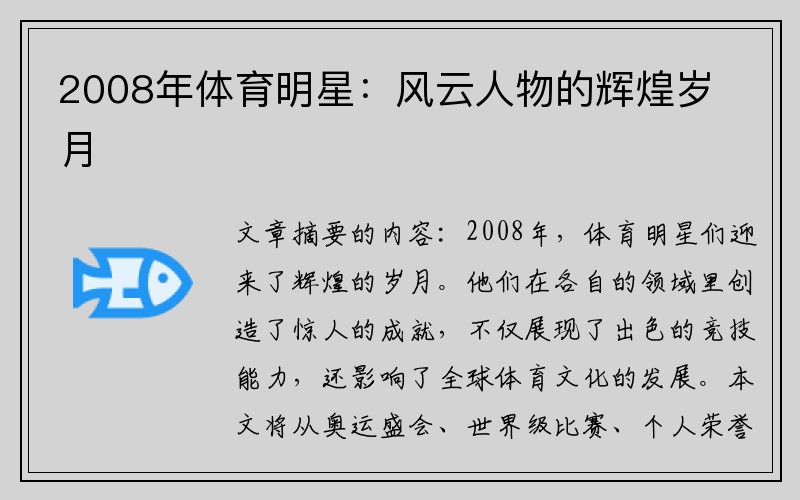 2008年体育明星：风云人物的辉煌岁月

文章摘要的内容：2008年，体育明星们迎来了辉煌的岁月。他们在各自的领域里创造了惊人的成就，不仅展现了出色的竞技能力，还影响了全球体育文化的发展。本文将从奥运盛会、世界级比赛、个人荣誉